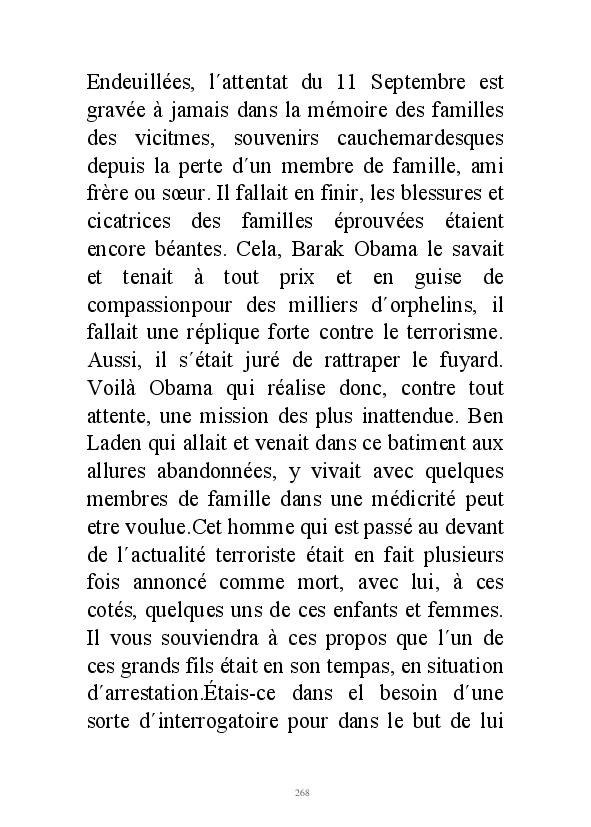 Endeuillées, l´attentat du 11 Septembre est gravée à jamais dans la mémoire des familles des vicitmes, souvenirs cauchemardesques depuis la perte d´un membre de famille, ami frère ou sœur. Il fallait en finir, les blessures et cicatrices des familles éprouvées étaient encore béantes. Cela, Barak Obama le savait et tenait à tout prix et en guise de compassionpour des milliers d´orphelins, il fallait une réplique forte contre le terrorisme. Aussi, il s´était juré de rattraper le fuyard. Voilà Obama qui réalise donc, contre tout attente, une mission des plus inattendue. Ben Laden qui allait et venait dans ce batiment aux allures abandonnées, y vivait avec quelques membres de famille dans une médicrité peut etre voulue.Cet homme qui est passé au devant de l´actualité terroriste était en fait plusieurs fois annoncé comme mort, avec lui, à ces cotés, quelques uns de ces enfants et femmes. Il vous souviendra à ces propos que l´un de ces grands fils était en son tempas, en situation d´arrestation.Étais-ce dans el besoin d´une sorte d´interrogatoire pour dans le but de lui

268